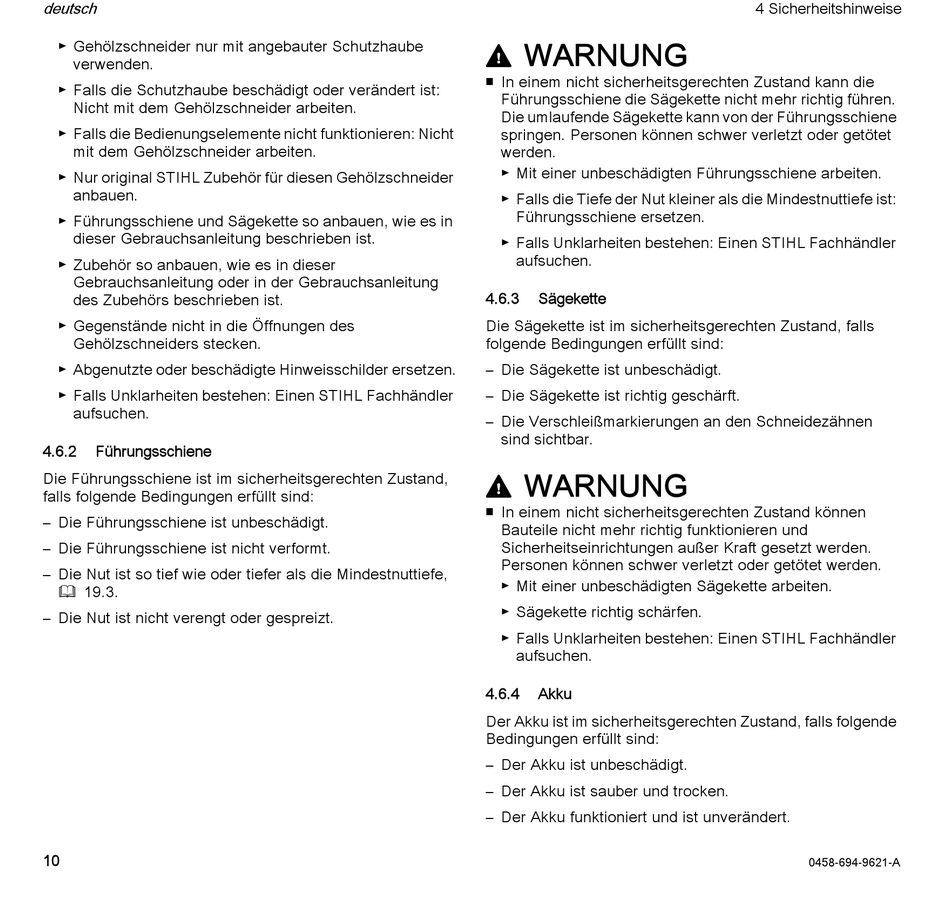 deutsch

4 Sicherheitshinweise

► Gehölzschneider nur mit angebauter Schutzhaube verwenden.

► Falls die Schutzhaube beschädigt oder verändert ist: Nicht mit dem Gehölzschneider arbeiten.

► Falls die Bedienungselemente nicht funktionieren: Nicht mit dem Gehölzschneider arbeiten.

► Nur original STIHL Zubehör für diesen Gehölzschneider anbauen.

► Führungsschiene und Sägekette so anbauen, wie es in dieser Gebrauchsanleitung beschrieben ist.

► Zubehör so anbauen, wie es in dieser Gebrauchsanleitung oder in der Gebrauchsanleitung des Zubehörs beschrieben ist.

► Gegenstände nicht in die Öffnungen des Gehölzschneiders stecken.

► Abgenutzte oder beschädigte Hinweisschilder ersetzen.

► Falls Unklarheiten bestehen: Einen STIHL Fachhändler aufsuchen.

4.6.2 Führungsschiene

Die Führungsschiene ist im sicherheitsgerechten Zustand, falls folgende Bedingungen erfüllt sind:

– Die Führungsschiene ist unbeschädigt.

– Die Führungsschiene ist nicht verformt.

– Die Nut ist so tief wie oder tiefer als die Mindestnuttiefe, 19.3.

– Die Nut ist nicht verengt oder gespreizt.

WARNUNG

■ In einem nicht sicherheitsgerechten Zustand kann die Führungsschiene die Sägekette nicht mehr richtig führen. Die umlaufende Sägekette kann von der Führungsschiene springen. Personen können schwer verletzt oder getötet werden.

► Mit einer unbeschädigten Führungsschiene arbeiten.

► Falls die Tiefe der Nut kleiner als die Mindestnuttiefe ist: Führungsschiene ersetzen.

► Falls Unklarheiten bestehen: Einen STIHL Fachhändler aufsuchen.

4.6.3 Sägekette

Die Sägekette ist im sicherheitsgerechten Zustand, falls folgende Bedingungen erfüllt sind:

– Die Sägekette ist unbeschädigt.

– Die Sägekette ist richtig geschärft.

– Die Verschleißmarkierungen an den Schneidezähnen sind sichtbar.

WARNUNG

■ In einem nicht sicherheitsgerechten Zustand können Bauteile nicht mehr richtig funktionieren und Sicherheitseinrichtungen außer Kraft gesetzt werden. Personen können schwer verletzt oder getötet werden.

► Mit einer unbeschädigten Sägekette arbeiten.

► Sägekette richtig schärfen.

► Falls Unklarheiten bestehen: Einen STIHL Fachhändler aufsuchen.

4.6.4 Akku

Der Akku ist im sicherheitsgerechten Zustand, falls folgende Bedingungen erfüllt sind:

– Der Akku ist unbeschädigt.

– Der Akku ist sauber und trocken.

– Der Akku funktioniert und ist unverändert.

10

0458-694-9621-A